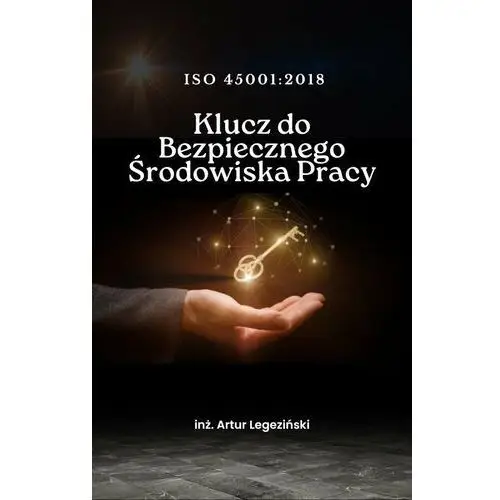 ISO 45001:2018

Klucz do Bezpiecznego Środowiska Pracy

inż. Artur Legeziński